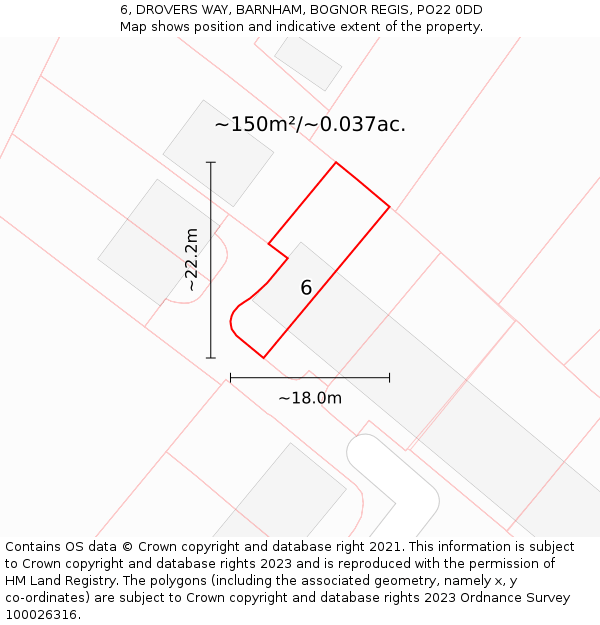 6, DROVERS WAY, BARNHAM, BOGNOR REGIS, PO22 0DD
Map shows position and indicative extent of the property.

~150m²/~0.037ac.

~22.2m

6

~18.0m

Contains OS data © Crown copyright and database right 2021. This information is subject to Crown copyright and database rights 2023 and is reproduced with the permission of HM Land Registry. The polygons (including the associated geometry, namely x, y co-ordinates) are subject to Crown copyright and database rights 2023 Ordnance Survey 100026316.